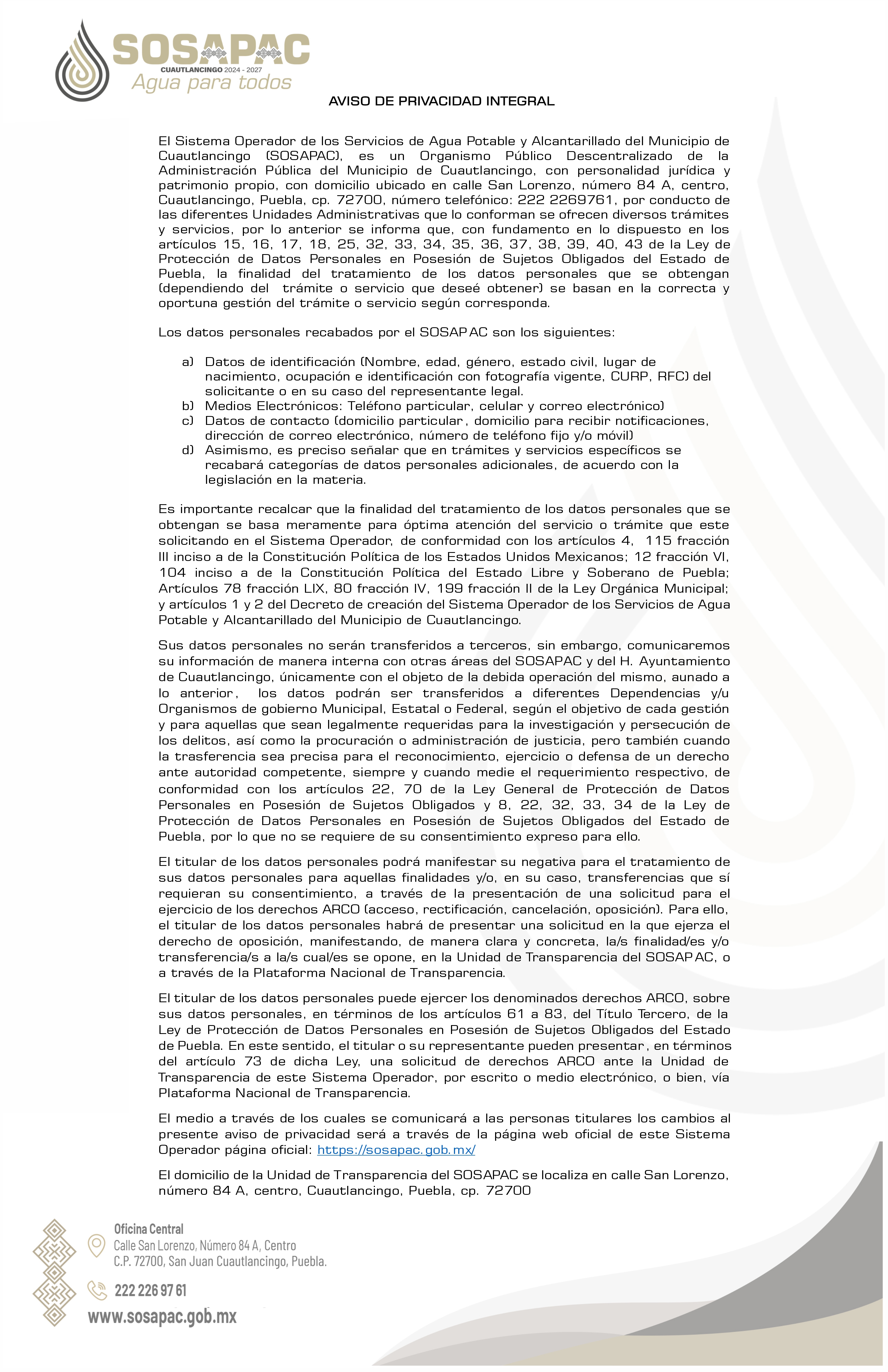 SOSAPAC
CUAUTLANCINGO 2024 - 2027
Agua para todos

AVISO DE PRIVACIDAD INTEGRAL

El Sistema Operador de los Servicios de Agua Potable y Alcantarillado del Municipio de Cuautlancingo (SOSAPAC), es un Organismo Público Descentralizado de la Administración Pública del Municipio de Cuautlancingo, con personalidad jurídica y patrimonio propio, con domicilio ubicado en calle San Lorenzo, número 84 A, centro, Cuautlancingo, Puebla, cp. 72700, número telefónico: 222 2269761, por conducto de las diferentes Unidades Administrativas que lo conforman se ofrecen diversos trámites y servicios, por lo anterior se informa que, con fundamento en lo dispuesto en los artículos 15, 16, 17, 18, 25, 32, 33, 34, 35, 36, 37, 38, 39, 40, 43 de la Ley de Protección de Datos Personales en Posesión de Sujetos Obligados del Estado de Puebla, la finalidad del tratamiento de los datos personales que se obtengan (dependiendo del trámite o servicio que deseé obtener) se basan en la correcta y oportuna gestión del trámite o servicio según corresponda.

Los datos personales recabados por el SOSAPAC son los siguientes:

a) Datos de identificación (Nombre, edad, género, estado civil, lugar de nacimiento, ocupación e identificación con fotografía vigente, CURP, RFC) del solicitante o en su caso del representante legal.
b) Medios Electrónicos: Teléfono particular, celular y correo electrónico)
c) Datos de contacto (domicilio particular, domicilio para recibir notificaciones, dirección de correo electrónico, número de teléfono fijo y/o móvil)
d) Asimismo, es preciso señalar que en trámites y servicios específicos se recabará categorías de datos personales adicionales, de acuerdo con la legislación en la materia.

Es importante recalcar que la finalidad del tratamiento de los datos personales que se obtengan se basa meramente para óptima atención del servicio o trámite que este solicitando en el Sistema Operador, de conformidad con los artículos 4, 115 fracción III inciso a de la Constitución Política de los Estados Unidos Mexicanos; 12 fracción VI, 104 inciso a de la Constitución Política del Estado Libre y Soberano de Puebla; Artículos 78 fracción LIX, 80 fracción IV, 199 fracción II de la Ley Orgánica Municipal; y artículos 1 y 2 del Decreto de creación del Sistema Operador de los Servicios de Agua Potable y Alcantarillado del Municipio de Cuautlancingo.

Sus datos personales no serán transferidos a terceros, sin embargo, comunicaremos su información de manera interna con otras áreas del SOSAPAC y del H. Ayuntamiento de Cuautlancingo, únicamente con el objeto de la debida operación del mismo, aunado a lo anterior, los datos podrán ser transferidos a diferentes Dependencias y/u Organismos de gobierno Municipal, Estatal o Federal, según el objetivo de cada gestión y para aquellas que sean legalmente requeridas para la investigación y persecución de los delitos, así como la procuración o administración de justicia, pero también cuando la trasferencia sea precisa para el reconocimiento, ejercicio o defensa de un derecho ante autoridad competente, siempre y cuando medie el requerimiento respectivo, de conformidad con los artículos 22, 70 de la Ley General de Protección de Datos Personales en Posesión de Sujetos Obligados y 8, 22, 32, 33, 34 de la Ley de Protección de Datos Personales en Posesión de Sujetos Obligados del Estado de Puebla, por lo que no se requiere de su consentimiento expreso para ello.

El titular de los datos personales podrá manifestar su negativa para el tratamiento de sus datos personales para aquellas finalidades y/o, en su caso, transferencias que sí requieran su consentimiento, a través de la presentación de una solicitud para el ejercicio de los derechos ARCO (acceso, rectificación, cancelación, oposición). Para ello, el titular de los datos personales habrá de presentar una solicitud en la que ejerza el derecho de oposición, manifestando, de manera clara y concreta, la/s finalidad/es y/o transferencia/s a la/s cual/es se opone, en la Unidad de Transparencia del SOSAPAC, o a través de la Plataforma Nacional de Transparencia.

El titular de los datos personales puede ejercer los denominados derechos ARCO, sobre sus datos personales, en términos de los artículos 61 a 83, del Título Tercero, de la Ley de Protección de Datos Personales en Posesión de Sujetos Obligados del Estado de Puebla. En este sentido, el titular o su representante pueden presentar, en términos del artículo 73 de dicha Ley, una solicitud de derechos ARCO ante la Unidad de Transparencia de este Sistema Operador, por escrito o medio electrónico, o bien, vía Plataforma Nacional de Transparencia.

El medio a través de los cuales se comunicará a las personas titulares los cambios al presente aviso de privacidad será a través de la página web oficial de este Sistema Operador página oficial: https://sosapac.gob.mx/

El domicilio de la Unidad de Transparencia del SOSAPAC se localiza en calle San Lorenzo, número 84 A, centro, Cuautlancingo, Puebla, cp. 72700

Oficina Central
Calle San Lorenzo, Número 84 A, Centro
C.P. 72700, San Juan Cuautlancingo, Puebla.

222 226 97 61

www.sosapac.gob.mx